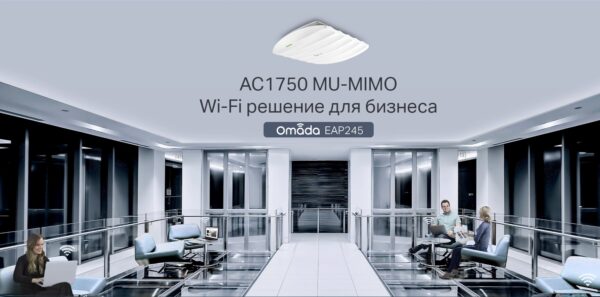 AC1750 MU-MIMO
Wi-Fi решение для бизнеса

Omada EAP245